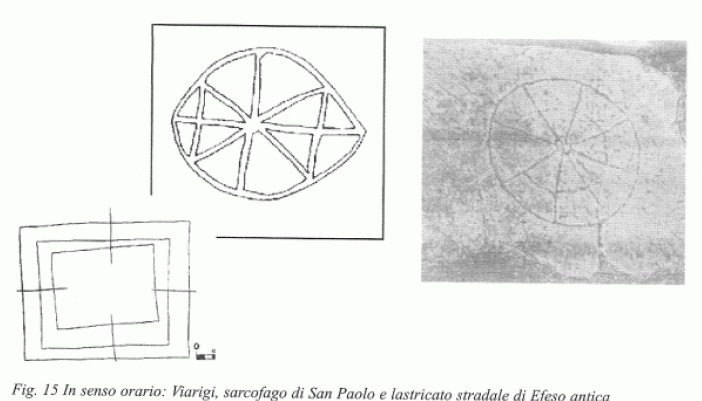 Fig. 15 In senso orario: Viarigi, sarcofago di San Paolo e lastricato stradale di Efeso antica